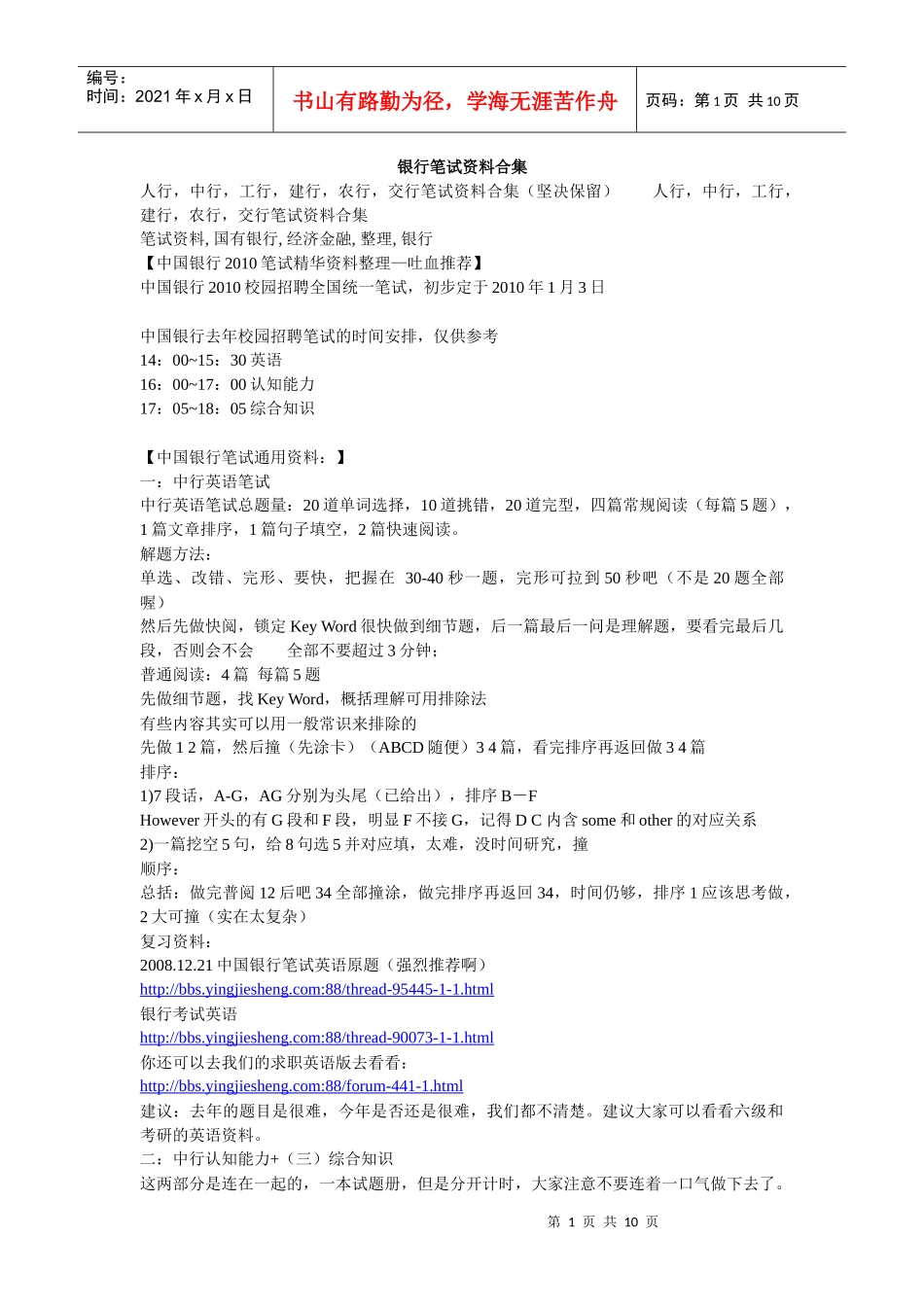 编号：
时间：2021 年 x 月 x 日

书山有路勤为径，学海无涯苦作舟

页码：第 1 页 共 10 页

银行笔试资料合集

人行，中行，工行，建行，农行，交行笔试资料合集（坚决保留） 人行，中行，工行，建行，农行，交行笔试资料合集
笔试资料, 国有银行, 经济金融, 整理, 银行
【中国银行 2010 笔试精华资料整理—吐血推荐】
中国银行 2010 校园招聘全国统一笔试，初步定于 2010 年 1 月 3 日

中国银行去年校园招聘笔试的时间安排，仅供参考
14：00~15：30 英语
16：00~17：00 认知能力
17：05~18：05 综合知识

【中国银行笔试通用资料：】
一：中行英语笔试
中行英语笔试总题量：20 道单词选择，10 道挑错，20 道完型，四篇常规阅读（每篇 5 题），1 篇文章排序，1 篇句子填空，2 篇快速阅读。
解题方法：
单选、改错、完形、要快，把握在 30-40 秒一题，完形可拉到 50 秒吧（不是 20 题全部喔）
然后先做快阅，锁定 Key Word 很快做到细节题，后一篇最后一问是理解题，要看完最后几段，否则会不会 全部不要超过 3 分钟；
普通阅读：4 篇 每篇 5 题
先做细节题，找 Key Word，概括理解可用排除法
有些内容其实可以用一般常识来排除的
先做 1 2 篇，然后撞（先涂卡）（ABCD 随便）3 4 篇，看完排序再返回做 3 4 篇
排序：
1)7 段话，A-G，AG 分别为头尾（已给出），排序 B－F
However 开头的有 G 段和 F 段，明显 F 不接 G，记得 D C 内含 some 和 other 的对应关系
2)一篇挖空 5 句，给 8 句选 5 并对应填，太难，没时间研究，撞
顺序：
总括：做完普阅 12 后吧 34 全部撞涂，做完排序再返回 34，时间仍够，排序 1 应该思考做，2 大可撞（实在太复杂）
复习资料：
2008.12.21 中国银行笔试英语原题（强烈推荐啊）
http://bbs.yingjiesheng.com:88/thread-95445-1-1.html
银行考试英语
http://bbs.yingjiesheng.com:88/thread-90073-1-1.html
你还可以去我们的求职英语版去看看：
http://bbs.yingjiesheng.com:88/forum-441-1.html
建议：去年的题目是很难，今年是否还是很难，我们都不清楚。建议大家可以看看六级和考研的英语资料。
二：中行认知能力+（三）综合知识
这两部分是连在一起的，一本试题册，但是分开计时，大家注意不要连着一口气做下去了。

第 1 页 共 10 页